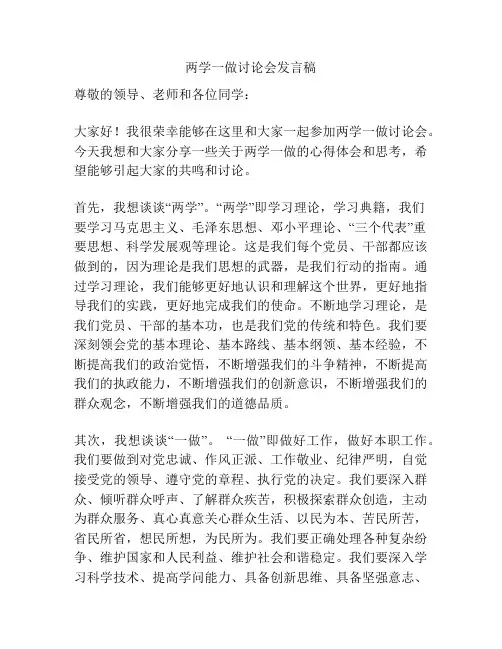 两学一做讨论会发言稿

尊敬的领导、老师和各位同学：

大家好！我很荣幸能够在这里和大家一起参加两学一做讨论会。今天我想和大家分享一些关于两学一做的心得体会和思考，希望能够引起大家的共鸣和讨论。

首先，我想谈谈“两学”。“两学”即学习理论，学习典籍，我们要学习马克思主义、毛泽东思想、邓小平理论、“三个代表”重要思想、科学发展观等理论。这是我们每个党员、干部都应该做到的，因为理论是我们思想的武器，是我们行动的指南。通过学习理论，我们能够更好地认识和理解这个世界，更好地指导我们的实践，更好地完成我们的使命。不断地学习理论，是我们党员、干部的基本功，也是我们党的传统和特色。我们要深刻领会党的基本理论、基本路线、基本纲领、基本经验，不断提高我们的政治觉悟，不断增强我们的斗争精神，不断提高我们的执政能力，不断增强我们的创新意识，不断增强我们的群众观念，不断增强我们的道德品质。

其次，我想谈谈“一做”。“一做”即做好工作，做好本职工作。我们要做到对党忠诚、作风正派、工作敬业、纪律严明，自觉接受党的领导、遵守党的章程、执行党的决定。我们要深入群众、倾听群众呼声、了解群众疾苦，积极探索群众创造，主动为群众服务、真心真意关心群众生活、以民为本、苦民所苦，省民所省，想民所想，为民所为。我们要正确处理各种复杂纷争、维护国家和人民利益、维护社会和谐稳定。我们要深入学习科学技术、提高学问能力、具备创新思维、具备坚强意志、